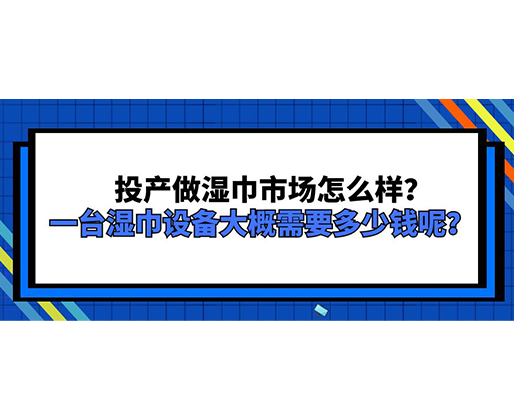 投产做湿巾市场怎么样？
一台湿巾设备大概需要多少钱呢？